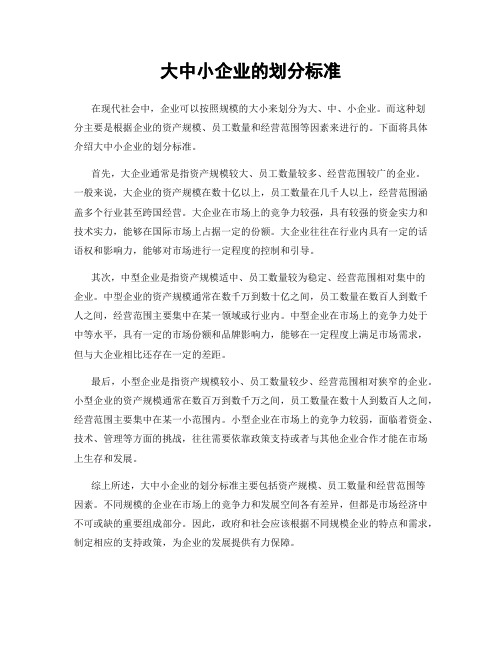 大中小企业的划分标准

在现代社会中，企业可以按照规模的大小来划分为大、中、小企业。而这种划分主要是根据企业的资产规模、员工数量和经营范围等因素来进行的。下面将具体介绍大中小企业的划分标准。

首先，大企业通常是指资产规模较大、员工数量较多、经营范围较广的企业。一般来说，大企业的资产规模在数十亿以上，员工数量在几千人以上，经营范围涵盖多个行业甚至跨国经营。大企业在市场上的竞争力较强，具有较强的资金实力和技术实力，能够在国际市场上占据一定的份额。大企业往往在行业内具有一定的话语权和影响力，能够对市场进行一定程度的控制和引导。

其次，中型企业是指资产规模适中、员工数量较为稳定、经营范围相对集中的企业。中型企业的资产规模通常在数千万到数十亿之间，员工数量在数百人到数千人之间，经营范围主要集中在某一领域或行业内。中型企业在市场上的竞争力处于中等水平，具有一定的市场份额和品牌影响力，能够在一定程度上满足市场需求，但与大企业相比还存在一定的差距。

最后，小型企业是指资产规模较小、员工数量较少、经营范围相对狭窄的企业。小型企业的资产规模通常在数百万到数千万之间，员工数量在数十人到数百人之间，经营范围主要集中在某一小范围内。小型企业在市场上的竞争力较弱，面临着资金、技术、管理等方面的挑战，往往需要依靠政策支持或者与其他企业合作才能在市场上生存和发展。

综上所述，大中小企业的划分标准主要包括资产规模、员工数量和经营范围等因素。不同规模的企业在市场上的竞争力和发展空间各有差异，但都是市场经济中不可或缺的重要组成部分。因此，政府和社会应该根据不同规模企业的特点和需求，制定相应的支持政策，为企业的发展提供有力保障。